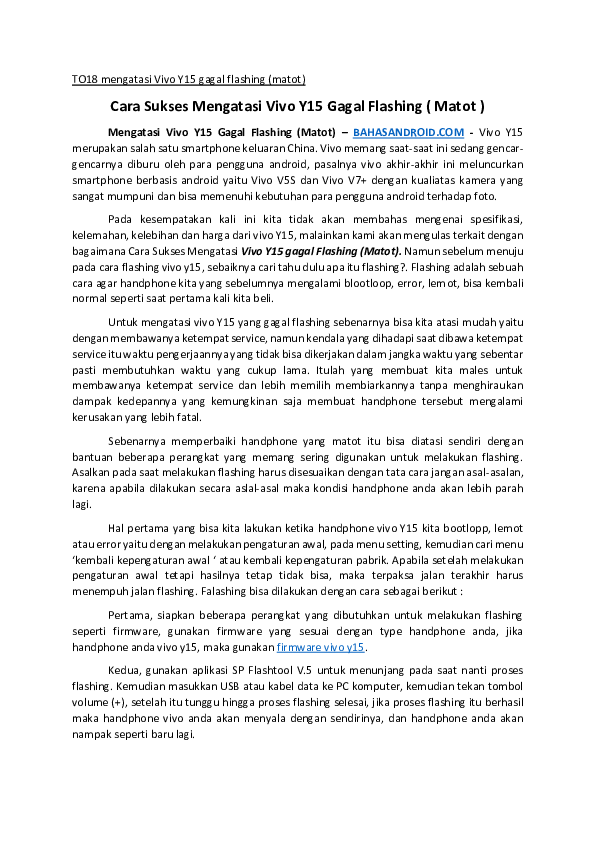 TO18 mengatasi Vivo Y15 gagal flashing (matot)

Cara Sukses Mengatasi Vivo Y15 Gagal Flashing ( Matot )

Mengatasi Vivo Y15 Gagal Flashing (Matot) – BAHASANDROID.COM - Vivo Y15 merupakan salah satu smartphone keluaran China. Vivo memang saat-saat ini sedang gencar-gencarnya diburu oleh para pengguna android, pasalnya vivo akhir-akhir ini meluncurkan smartphone berbasis android yaitu Vivo V5S dan Vivo V7+ dengan kualiatas kamera yang sangat mumpuni dan bisa memenuhi kebutuhan para pengguna android terhadap foto.

Pada kesempatakan kali ini kita tidak akan membahas mengenai spesifikasi, kelemahan, kelebihan dan harga dari vivo Y15, malainkan kami akan mengulas terkait dengan bagaimana Cara Sukses Mengatasi Vivo Y15 gagal Flashing (Matot). Namun sebelum menuju pada cara flashing vivo y15, sebaiknya cari tahu dulu apa itu flashing?. Flashing adalah sebuah cara agar handphone kita yang sebelumnya mengalami blootloop, error, lemot, bisa kembali normal seperti saat pertama kali kita beli.

Untuk mengatasi vivo Y15 yang gagal flashing sebenarnya bisa kita atasi mudah yaitu dengan membawanya ketempat service, namun kendala yang dihadapi saat dibawa ketempat service itu waktu pengerjaannya yang tidak bisa dikerjakan dalam jangka waktu yang sebentar pasti membutuhkan waktu yang cukup lama. Itulah yang membuat kita males untuk membawanya ketempat service dan lebih memilih membiarkannya tanpa menghiraukan dampak kedepannya yang kemungkinan saja membuat handphone tersebut mengalami kerusakan yang lebih fatal.

Sebenarnya memperbaiki handphone yang matot itu bisa diatasi sendiri dengan bantuan beberapa perangkat yang memang sering digunakan untuk melakukan flashing. Asalkan pada saat melakukan flashing harus disesuaikan dengan tata cara jangan asal-asalan, karena apabila dilakukan secara aslal-asal maka kondisi handphone anda akan lebih parah lagi.

Hal pertama yang bisa kita lakukan ketika handphone vivo Y15 kita bootlopp, lemot atau error yaitu dengan melakukan pengaturan awal, pada menu setting, kemudian cari menu 'kembali kepengaturan awal ' atau kembali kepengaturan pabrik. Apabila setelah melakukan pengaturan awal tetapi hasilnya tetap tidak bisa, maka terpaksa jalan terakhir harus menempuh jalan flashing. Falashing bisa dilakukan dengan cara sebagai berikut :

Pertama, siapkan beberapa perangkat yang dibutuhkan untuk melakukan flashing seperti firmware, gunakan firmware yang sesuai dengan type handphone anda, jika handphone anda vivo y15, maka gunakan firmware vivo y15.

Kedua, gunakan aplikasi SP Flashtool V.5 untuk menunjang pada saat nanti proses flashing. Kemudian masukkan USB atau kabel data ke PC komputer, kemudian tekan tombol volume (+), setelah itu tunggu hingga proses flashing selesai, jika proses flashing itu berhasil maka handphone vivo anda akan menyala dengan sendirinya, dan handphone anda akan nampak seperti baru lagi.